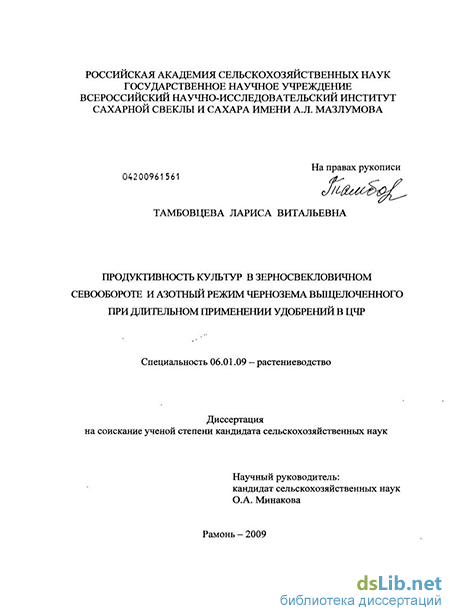 РОССИЙСКАЯ АКАДЕМИЯ СЕЛЬСКОХОЗЯЙСТВЕННЫХ НАУК
ГОСУДАРСТВЕННОЕ НАУЧНОЕ УЧРЕЖДЕНИЕ
ВСЕРОССИЙСКИЙ НАУЧНО-ИССЛЕДОВАТЕЛЬСКИЙ ИНСТИТУТ
САХАРНОЙ СВЕКЛЫ И САХАРА ИМЕНИ А.Л. МАЗЛУМОВА

04200961561

На правах рукописи

Тамбов

ТАМБОВЦЕВА ЛАРИСА ВИТАЛЬЕВНА

ПРОДУКТИВНОСТЬ КУЛЬТУР В ЗЕРНОСВЕКЛОВИЧНОМ СЕВООБОРОТЕ И АЗОТНЫЙ РЕЖИМ ЧЕРНОЗЕМА ВЫЩЕЛОЧЕННОГО ПРИ ДЛИТЕЛЬНОМ ПРИМЕНЕНИИ УДОБРЕНИЙ В ЦЧР

Специальность 06.01.09 – растениеводство

Диссертация
на соискание ученой степени кандидата сельскохозяйственных наук

Научный руководитель:
кандидат сельскохозяйственных наук
О.А. Минакова

Рамонь – 2009

dsLib.net
библиотека диссертаций